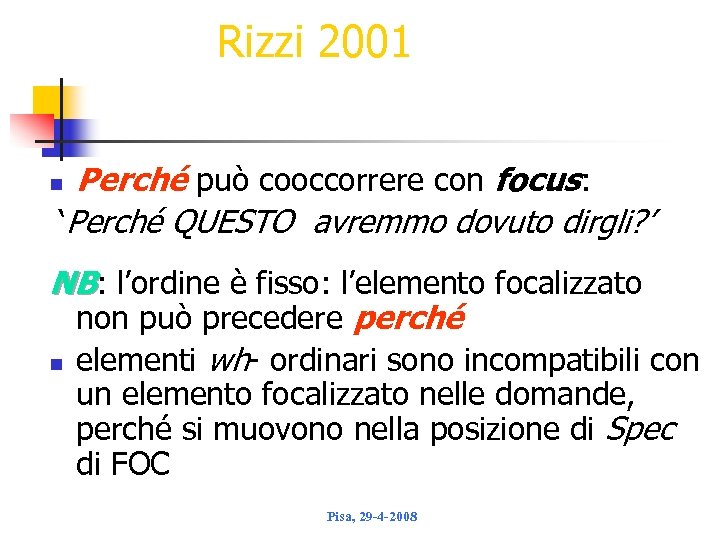 Rizzi 2001

• Perché può cooccorrere con focus:

'Perché QUESTO avremmo dovuto dirgli?'

NB: l'ordine è fisso: l'elemento focalizzato non può precedere perché

• elementi wh- ordinari sono incompatibili con un elemento focalizzato nelle domande, perché si muovono nella posizione di Spec di FOC

Pisa, 29-4-2008